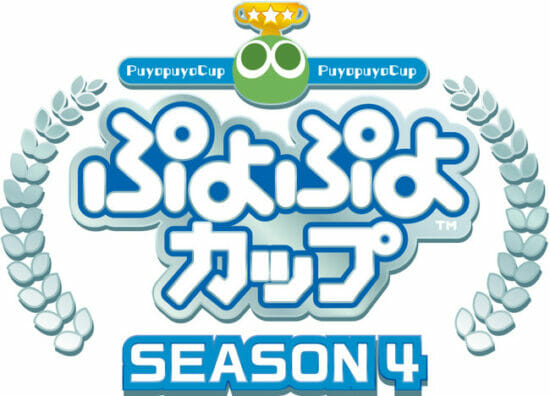 PuyopuyoCup PuyopuyoCup

ぷよぷよ
カップ™

SEASON 4